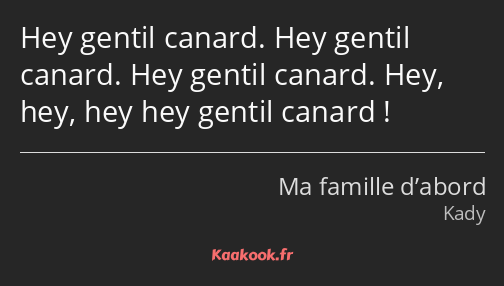 Hey gentil canard. Hey gentil canard. Hey gentil canard. Hey, hey, hey hey gentil canard !

Ma famille d’abord
Kady

Kaakook.fr